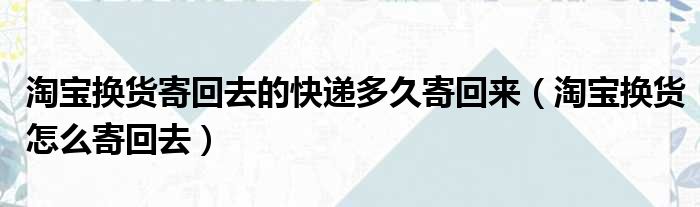 淘宝换货寄回去的快递多久寄回来（淘宝换货怎么寄回去）